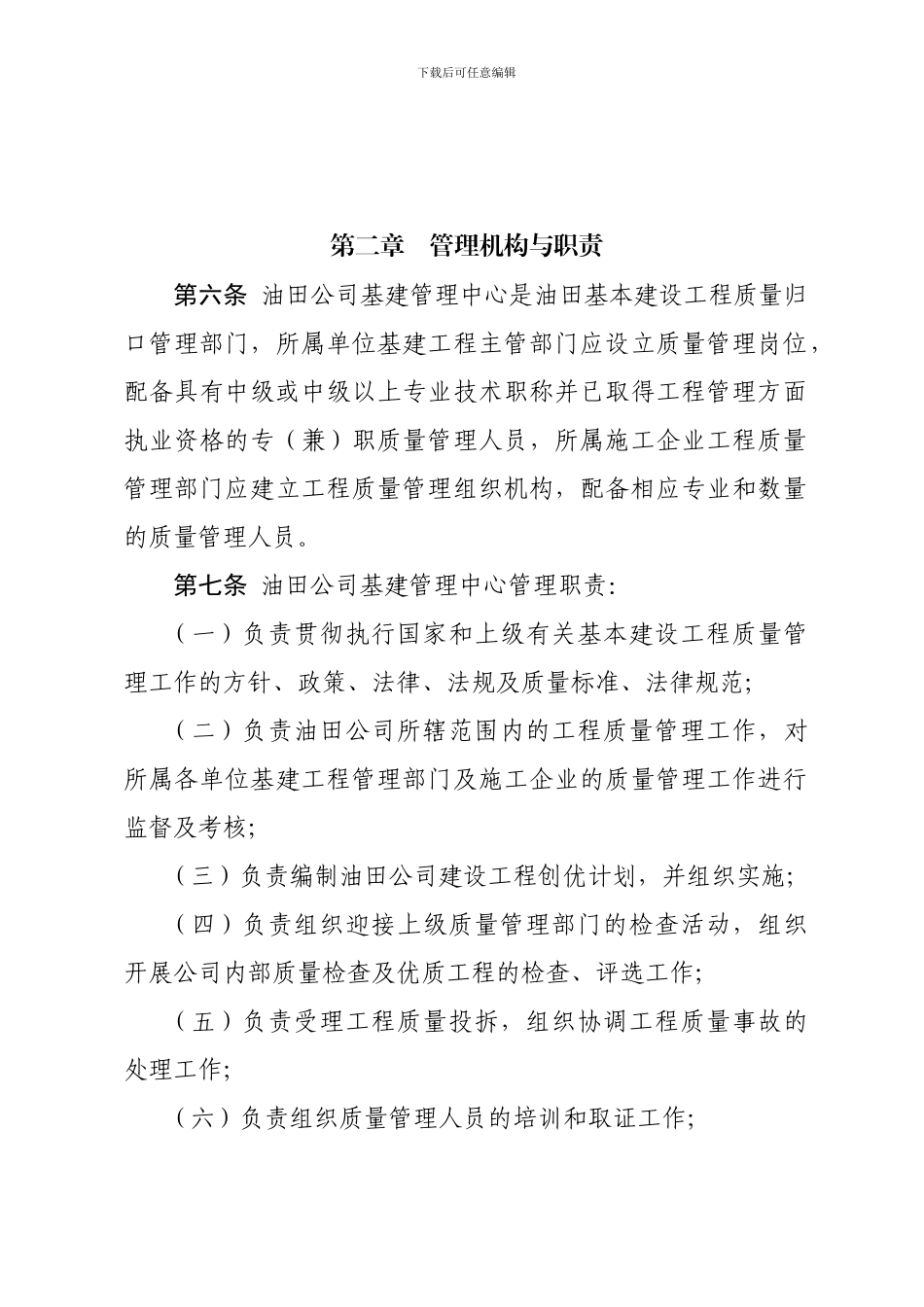 下载后可任意编辑

第二章　管理机构与职责

第六条 油田公司基建管理中心是油田基本建设工程质量归口管理部门，所属单位基建工程主管部门应设立质量管理岗位，配备具有中级或中级以上专业技术职称并已取得工程管理方面执业资格的专（兼）职质量管理人员，所属施工企业工程质量管理部门应建立工程质量管理组织机构，配备相应专业和数量的质量管理人员。

第七条 油田公司基建管理中心管理职责：

（一）负责贯彻执行国家和上级有关基本建设工程质量管理工作的方针、政策、法律、法规及质量标准、法律规范；

（二）负责油田公司所辖范围内的工程质量管理工作，对所属各单位基建工程管理部门及施工企业的质量管理工作进行监督及考核；

（三）负责编制油田公司建设工程创优计划，并组织实施；

（四）负责组织迎接上级质量管理部门的检查活动，组织开展公司内部质量检查及优质工程的检查、评选工作；

（五）负责受理工程质量投拆，组织协调工程质量事故的处理工作；

（六）负责组织质量管理人员的培训和取证工作；